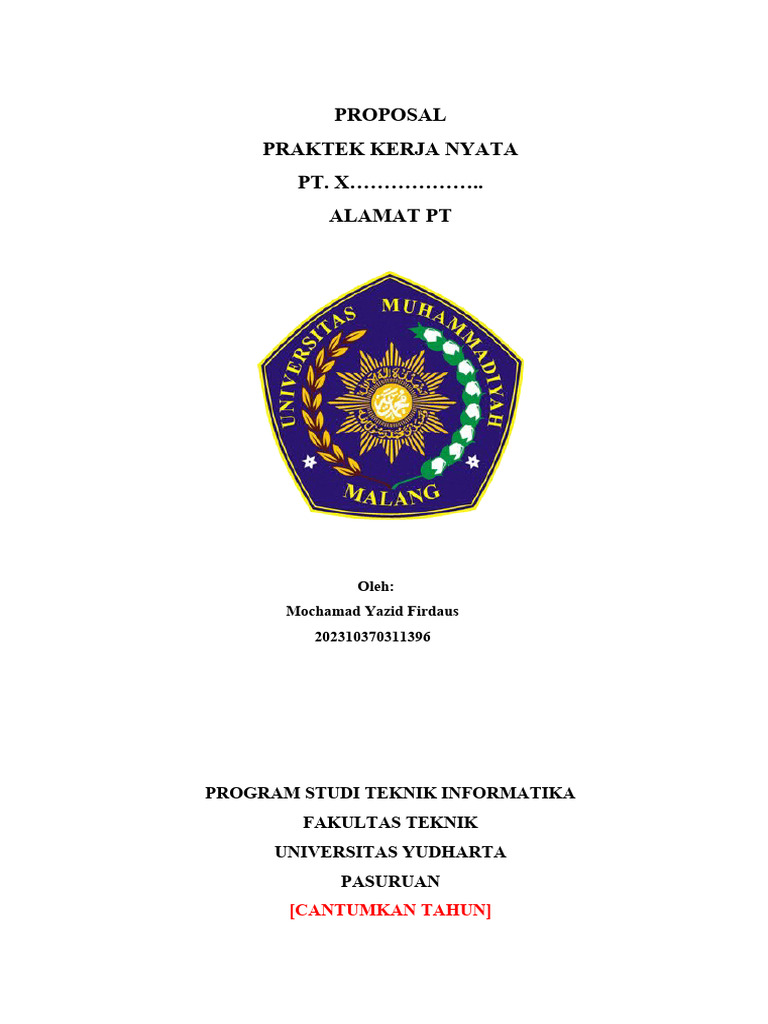 PROPOSAL
PRAKTEK KERJA NYATA
PT. X………………..
ALAMAT PT

UNIVERSITAS MUHAMMADIYAH
MALANG

Oleh:
Mochamad Yazid Firdaus
202310370311396

PROGRAM STUDI TEKNIK INFORMATIKA
FAKULTAS TEKNIK
UNIVERSITAS YUDHARTA
PASURUAN
[CANTUMKAN TAHUN]